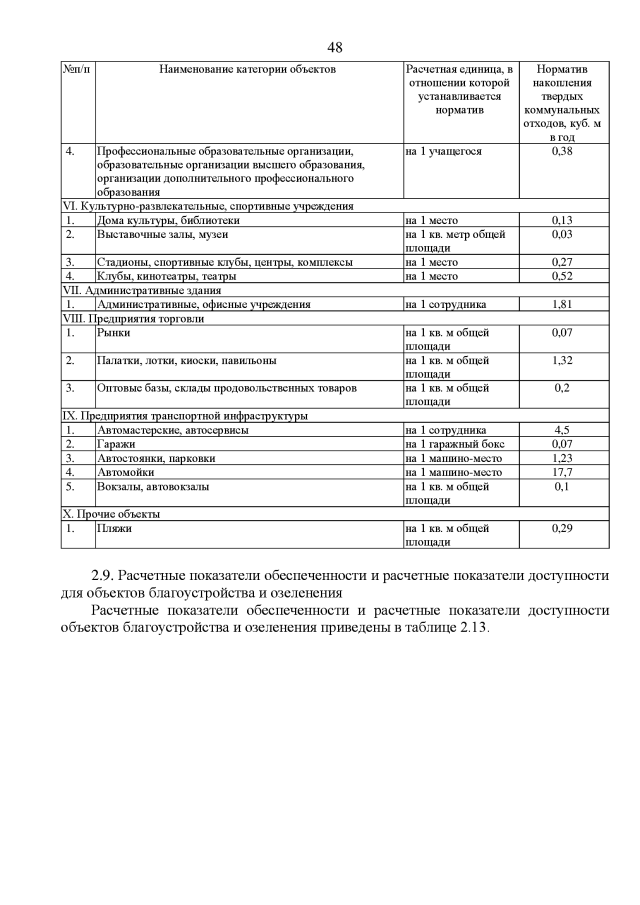 48

| №п/п | Наименование категории объектов | Расчетная единица, в отношении которой устанавливается норматив | Норматив накопления твердых коммунальных отходов, куб. м в год |
|---|---|---|---|
| 4. | Профессиональные образовательные организации, образовательные организации высшего образования, организации дополнительного профессионального образования | на 1 учащегося | 0,38 |
| VI. Культурно-развлекательные, спортивные учреждения | | | |
| 1. | Дома культуры, библиотеки | на 1 место | 0,13 |
| 2. | Выставочные залы, музеи | на 1 кв. метр общей площади | 0,03 |
| 3. | Стадионы, спортивные клубы, центры, комплексы | на 1 место | 0,27 |
| 4. | Клубы, кинотеатры, театры | на 1 место | 0,52 |
| VII. Административные здания | | | |
| 1. | Административные, офисные учреждения | на 1 сотрудника | 1,81 |
| VIII. Предприятия торговли | | | |
| 1. | Рынки | на 1 кв. м общей площади | 0,07 |
| 2. | Палатки, лотки, киоски, павильоны | на 1 кв. м общей площади | 1,32 |
| 3. | Оптовые базы, склады продовольственных товаров | на 1 кв. м общей площади | 0,2 |
| IX. Предприятия транспортной инфраструктуры | | | |
| 1. | Автомастерские, автосервисы | на 1 сотрудника | 4,5 |
| 2. | Гаражи | на 1 гаражный бокс | 0,07 |
| 3. | Автостоянки, парковки | на 1 машино-место | 1,23 |
| 4. | Автомойки | на 1 машино-место | 17,7 |
| 5. | Вокзалы, автовокзалы | на 1 кв. м общей площади | 0,1 |
| X. Прочие объекты | | | |
| 1. | Пляжи | на 1 кв. м общей площади | 0,29 |

2.9. Расчетные показатели обеспеченности и расчетные показатели доступности для объектов благоустройства и озеленения

Расчетные показатели обеспеченности и расчетные показатели доступности объектов благоустройства и озеленения приведены в таблице 2.13.